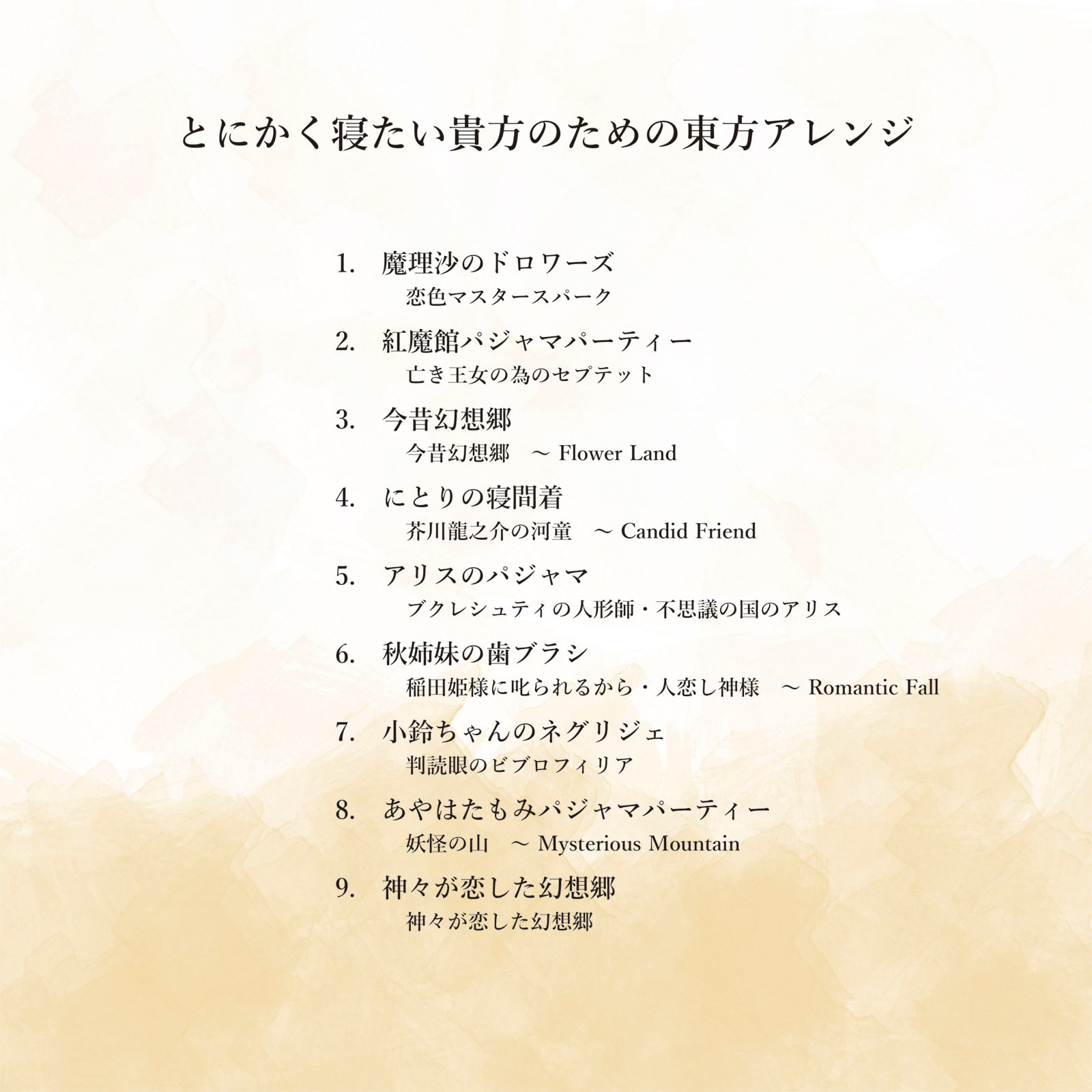 とにかく寝たい貴方のための東方アレンジ

1.魔理沙のドロワーズ
恋色マスタースパーク

2.紅魔館パジャマパーティー
亡き王女の為のセプテット

3.今昔幻想郷
今昔幻想郷 ～ Flower Land

4.にとりの寝間着
芥川龍之介の河童 ～ Candid Friend

5.アリスのパジャマ
ブクレシュティの人形師・不思議の国のアリス

6.秋姉妹の歯ブラシ
稲田姫様に叱られるから・人恋し神様 ～ Romantic Fall

7.小鈴ちゃんのネグリジェ
判読眼のビブロフィリア

8.あやはたもみパジャマパーティー
妖怪の山 ～ Mysterious Mountain

9.神々が恋した幻想郷
神々が恋した幻想郷